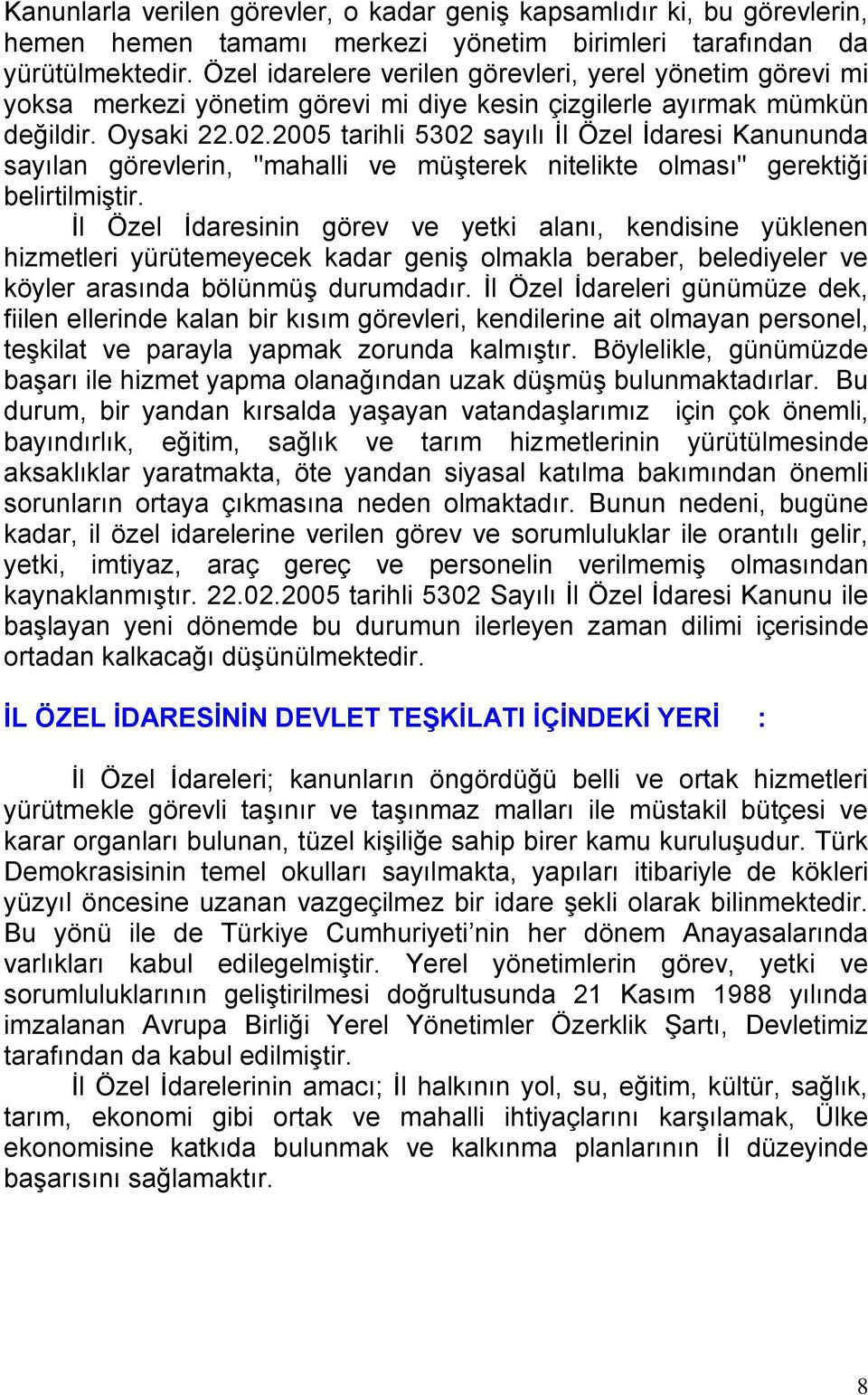 Kanunlarla verilen görevler, o kadar geniş kapsamlıdır ki, bu görevlerin, hemen hemen tamamı merkezi yönetim birimleri tarafından da yürütülmektedir. Özel idarelere verilen görevleri, yerel yönetim görevi mi yoksa merkezi yönetim görevi mi diye kesin çizgilerle ayırmak mümkün değildir. Oysaki 22.02.2005 tarihli 5302 sayılı İl Özel İdaresi Kanununda sayılan görevlerin, "mahalli ve müşterek nitelikte olması" gerektiği belirtilmiştir.

İl Özel İdaresinin görev ve yetki alanı, kendisine yüklenen hizmetleri yürütemeyecek kadar geniş olmakla beraber, belediyeler ve köyler arasında bölünmüş durumdadır. İl Özel İdareleri günümüze dek, fiilen ellerinde kalan bir kısım görevleri, kendilerine ait olmayan personel, teşkilat ve parayla yapmak zorunda kalmıştır. Böylelikle, günümüzde başarı ile hizmet yapma olanağından uzak düşmüş bulunmaktadırlar. Bu durum, bir yandan kırsalda yaşayan vatandaşlarımız için çok önemli, bayındırlık, eğitim, sağlık ve tarım hizmetlerinin yürütülmesinde aksaklıklar yaratmakta, öte yandan siyasal katılma bakımından önemli sorunların ortaya çıkmasına neden olmaktadır. Bunun nedeni, bugüne kadar, il özel idarelerine verilen görev ve sorumluluklar ile orantılı gelir, yetki, imtiyaz, araç gereç ve personelin verilmemiş olmasından kaynaklanmıştır. 22.02.2005 tarihli 5302 Sayılı İl Özel İdaresi Kanunu ile başlayan yeni dönemde bu durumun ilerleyen zaman dilimi içerisinde ortadan kalkacağı düşünülmektedir.

İL ÖZEL İDARESİNİN DEVLET TEŞKİLATI İÇİNDEKİ YERİ :

İl Özel İdareleri; kanunların öngördüğü belli ve ortak hizmetleri yürütmekle görevli taşınır ve taşınmaz malları ile müstakil bütçesi ve karar organları bulunan, tüzel kişiliğe sahip birer kamu kuruluşudur. Türk Demokrasisinin temel okulları sayılmakta, yapıları itibariyle de kökleri yüzyıl öncesine uzanan vazgeçilmez bir idare şekli olarak bilinmektedir. Bu yönü ile de Türkiye Cumhuriyeti'nin her dönem Anayasalarında varlıkları kabul edilegelmiştir. Yerel yönetimlerin görev, yetki ve sorumluluklarının geliştirilmesi doğrultusunda 21 Kasım 1988 yılında imzalanan Avrupa Birliği Yerel Yönetimler Özerklik Şartı, Devletimiz tarafından da kabul edilmiştir.

İl Özel İdarelerinin amacı; İl halkının yol, su, eğitim, kültür, sağlık, tarım, ekonomi gibi ortak ve mahalli ihtiyaçlarını karşılamak, Ülke ekonomisine katkıda bulunmak ve kalkınma planlarının İl düzeyinde başarısını sağlamaktır.

8